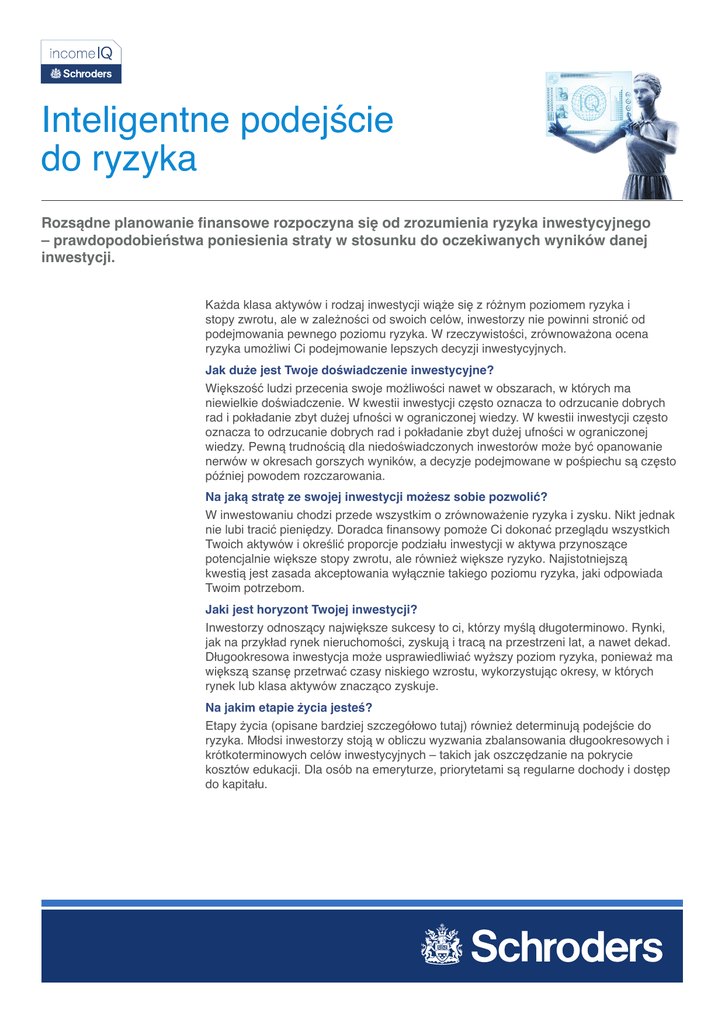 incomeIQ
Schroders

Inteligentne podejście do ryzyka

IQ

Rozsądne planowanie finansowe rozpoczyna się od zrozumienia ryzyka inwestycyjnego – prawdopodobieństwa poniesienia straty w stosunku do oczekiwanych wyników danej inwestycji.

Każda klasa aktywów i rodzaj inwestycji wiąże się z różnym poziomem ryzyka i stopy zwrotu, ale w zależności od swoich celów, inwestorzy nie powinni stronić od podejmowania pewnego poziomu ryzyka. W rzeczywistości, zrównoważona ocena ryzyka umożliwi Ci podejmowanie lepszych decyzji inwestycyjnych.

Jak duże jest Twoje doświadczenie inwestycyjne?

Większość ludzi przecenia swoje możliwości nawet w obszarach, w których ma niewielkie doświadczenie. W kwestii inwestycji często oznacza to odrzucanie dobrych rad i pokładanie zbyt dużej ufności w ograniczonej wiedzy. W kwestii inwestycji często oznacza to odrzucanie dobrych rad i pokładanie zbyt dużej ufności w ograniczonej wiedzy. Pewną trudnością dla niedoświadczonych inwestorów może być opanowanie nerwów w okresach gorszych wyników, a decyzje podejmowane w pośpiechu są często później powodem rozczarowania.

Na jaką stratę ze swojej inwestycji możesz sobie pozwolić?

W inwestowaniu chodzi przede wszystkim o zrównoważenie ryzyka i zysku. Nikt jednak nie lubi tracić pieniędzy. Doradca finansowy pomoże Ci dokonać przeglądu wszystkich Twoich aktywów i określić proporcje podziału inwestycji w aktywa przynoszące potencjalnie większe stopy zwrotu, ale również większe ryzyko. Najistotniejszą kwestią jest zasada akceptowania wyłącznie takiego poziomu ryzyka, jaki odpowiada Twoim potrzebom.

Jaki jest horyzont Twojej inwestycji?

Inwestorzy odnoszący największe sukcesy to ci, którzy myślą długoterminowo. Rynki, jak na przykład rynek nieruchomości, zyskują i tracą na przestrzeni lat, a nawet dekad. Długookresowa inwestycja może usprawiedliwiać wyższy poziom ryzyka, ponieważ ma większą szansę przetrwać czasy niskiego wzrostu, wykorzystując okresy, w których rynek lub klasa aktywów znacząco zyskuje.

Na jakim etapie życia jesteś?

Etapy życia (opisane bardziej szczegółowo tutaj) również determinują podejście do ryzyka. Młodsi inwestorzy stoją w obliczu wyzwania zbalansowania długookresowych i krótkoterminowych celów inwestycyjnych – takich jak oszczędzanie na pokrycie kosztów edukacji. Dla osób na emeryturze, priorytetami są regularne dochody i dostęp do kapitału.

Schroders